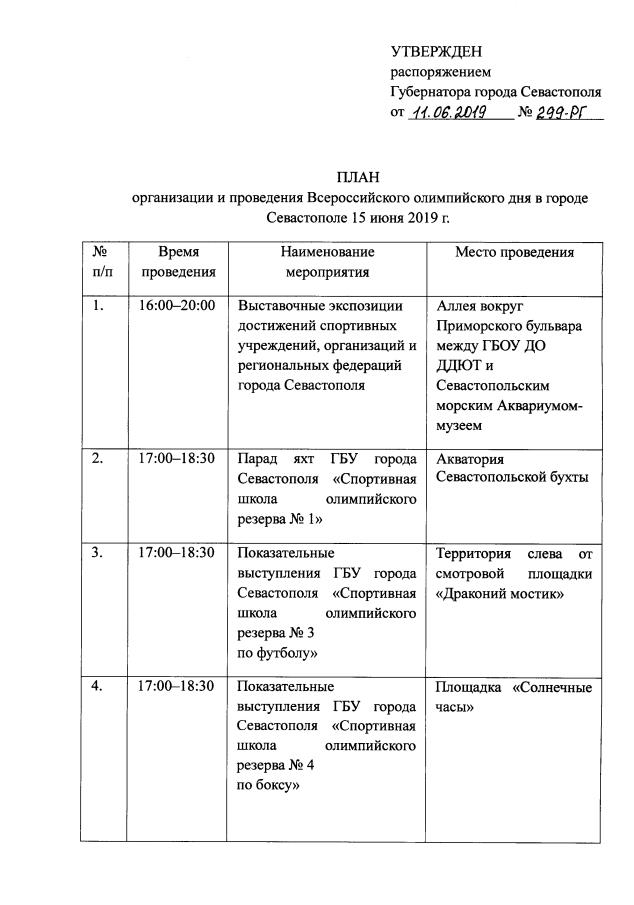 УТВЕРЖДЕН
распоряжением
Губернатора города Севастополя
от 11.06.2019 № 299-РГ

ПЛАН
организации и проведения Всероссийского олимпийского дня в городе Севастополе 15 июня 2019 г.

| № п/п | Время проведения | Наименование мероприятия | Место проведения |
|---|---|---|---|
| 1. | 16:00–20:00 | Выставочные экспозиции достижений спортивных учреждений, организаций и региональных федераций города Севастополя | Аллея вокруг Приморского бульвара между ГБОУ ДО ДДЮТ и Севастопольским морским Аквариумом-музеем |
| 2. | 17:00–18:30 | Парад яхт ГБУ города Севастополя «Спортивная школа олимпийского резерва № 1» | Акватория Севастопольской бухты |
| 3. | 17:00–18:30 | Показательные выступления ГБУ города Севастополя «Спортивная школа олимпийского резерва № 3 по футболу» | Территория слева от смотровой площадки «Драконий мостик» |
| 4. | 17:00–18:30 | Показательные выступления ГБУ города Севастополя «Спортивная школа олимпийского резерва № 4 по боксу» | Площадка «Солнечные часы» |